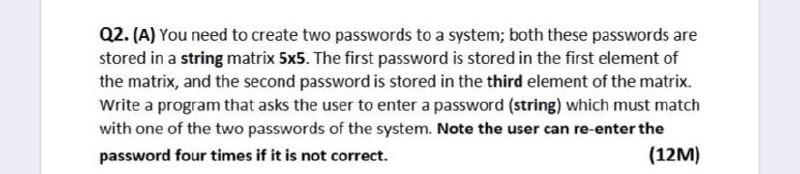 Q2. (A) You need to create two passwords to a system; both these passwords are stored in a string matrix 5x5. The first password is stored in the first element of the matrix, and the second password is stored in the third element of the matrix. Write a program that asks the user to enter a password (string) which must match with one of the two passwords of the system. Note the user can re-enter the password four times if it is not correct.

(12M)